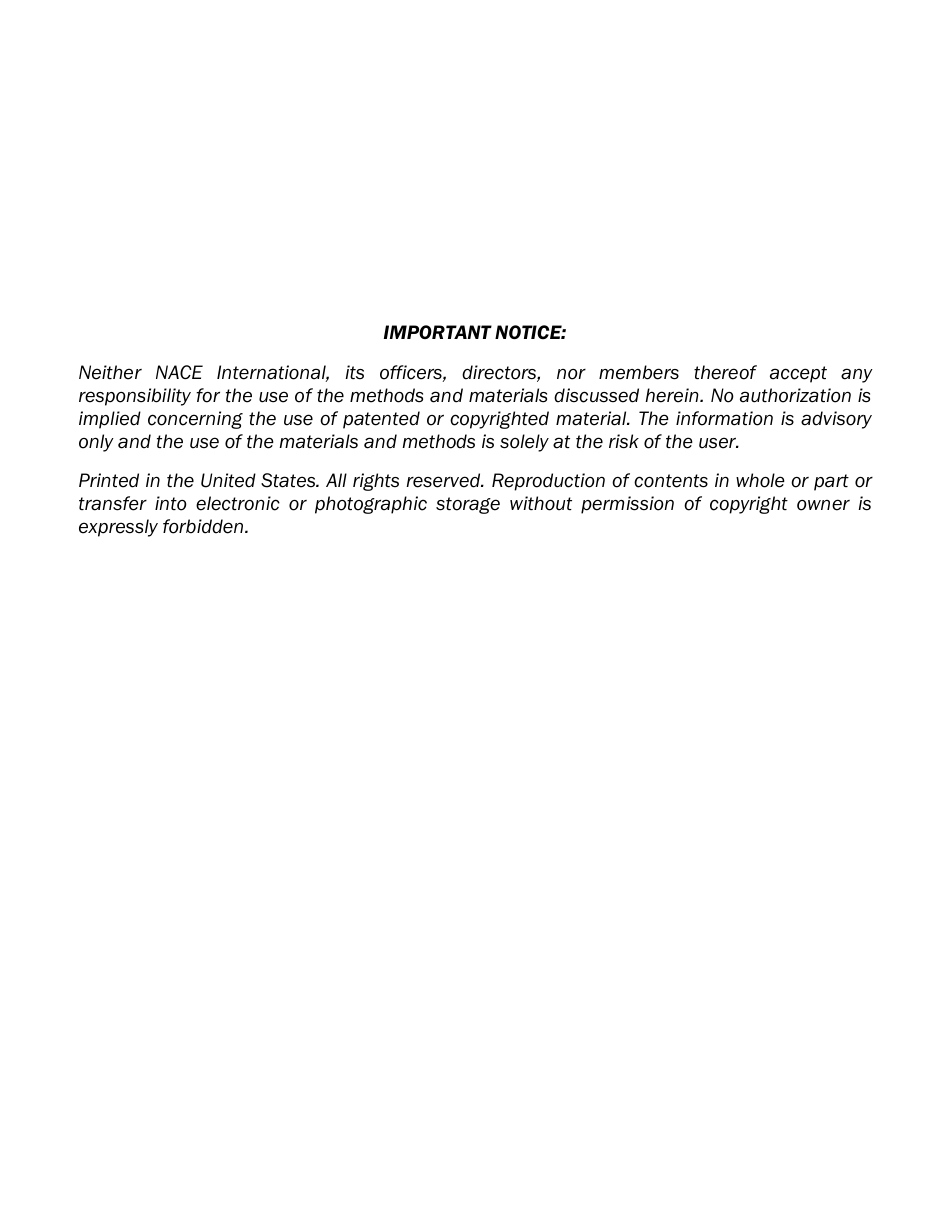 IMPORTANT NOTICE:

Neither NACE International, its officers, directors, nor members thereof accept any responsibility for the use of the methods and materials discussed herein. No authorization is implied concerning the use of patented or copyrighted material. The information is advisory only and the use of the materials and methods is solely at the risk of the user.

Printed in the United States. All rights reserved. Reproduction of contents in whole or part or transfer into electronic or photographic storage without permission of copyright owner is expressly forbidden.